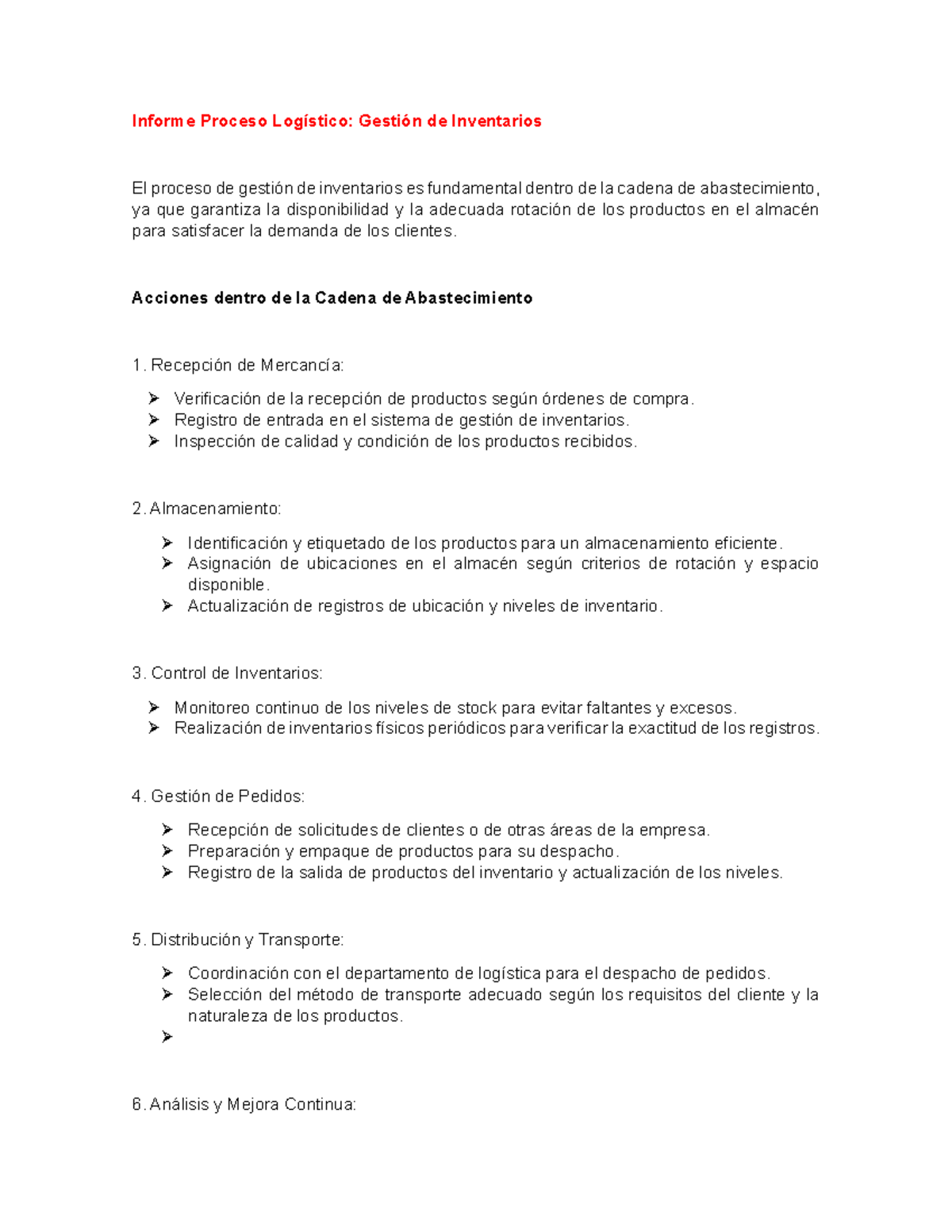 Informe Proceso Logístico: Gestión de Inventarios

El proceso de gestión de inventarios es fundamental dentro de la cadena de abastecimiento, ya que garantiza la disponibilidad y la adecuada rotación de los productos en el almacén para satisfacer la demanda de los clientes.

Acciones dentro de la Cadena de Abastecimiento

1. Recepción de Mercancía:

➢ Verificación de la recepción de productos según órdenes de compra.
➢ Registro de entrada en el sistema de gestión de inventarios.
➢ Inspección de calidad y condición de los productos recibidos.

2. Almacenamiento:

➢ Identificación y etiquetado de los productos para un almacenamiento eficiente.
➢ Asignación de ubicaciones en el almacén según criterios de rotación y espacio disponible.
➢ Actualización de registros de ubicación y niveles de inventario.

3. Control de Inventarios:

➢ Monitoreo continuo de los niveles de stock para evitar faltantes y excesos.
➢ Realización de inventarios físicos periódicos para verificar la exactitud de los registros.

4. Gestión de Pedidos:

➢ Recepción de solicitudes de clientes o de otras áreas de la empresa.
➢ Preparación y empaque de productos para su despacho.
➢ Registro de la salida de productos del inventario y actualización de los niveles.

5. Distribución y Transporte:

➢ Coordinación con el departamento de logística para el despacho de pedidos.
➢ Selección del método de transporte adecuado según los requisitos del cliente y la naturaleza de los productos.
➢

6. Análisis y Mejora Continua: